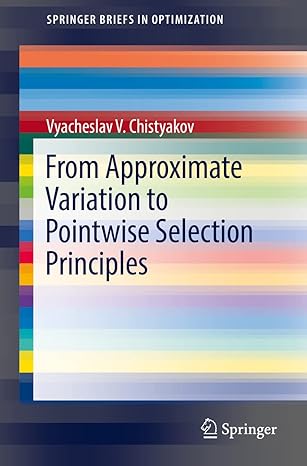 SPRINGER BRIEFS IN OPTIMIZATION

Vyacheslav V. Chistyakov

From Approximate Variation to Pointwise Selection Principles

Springer